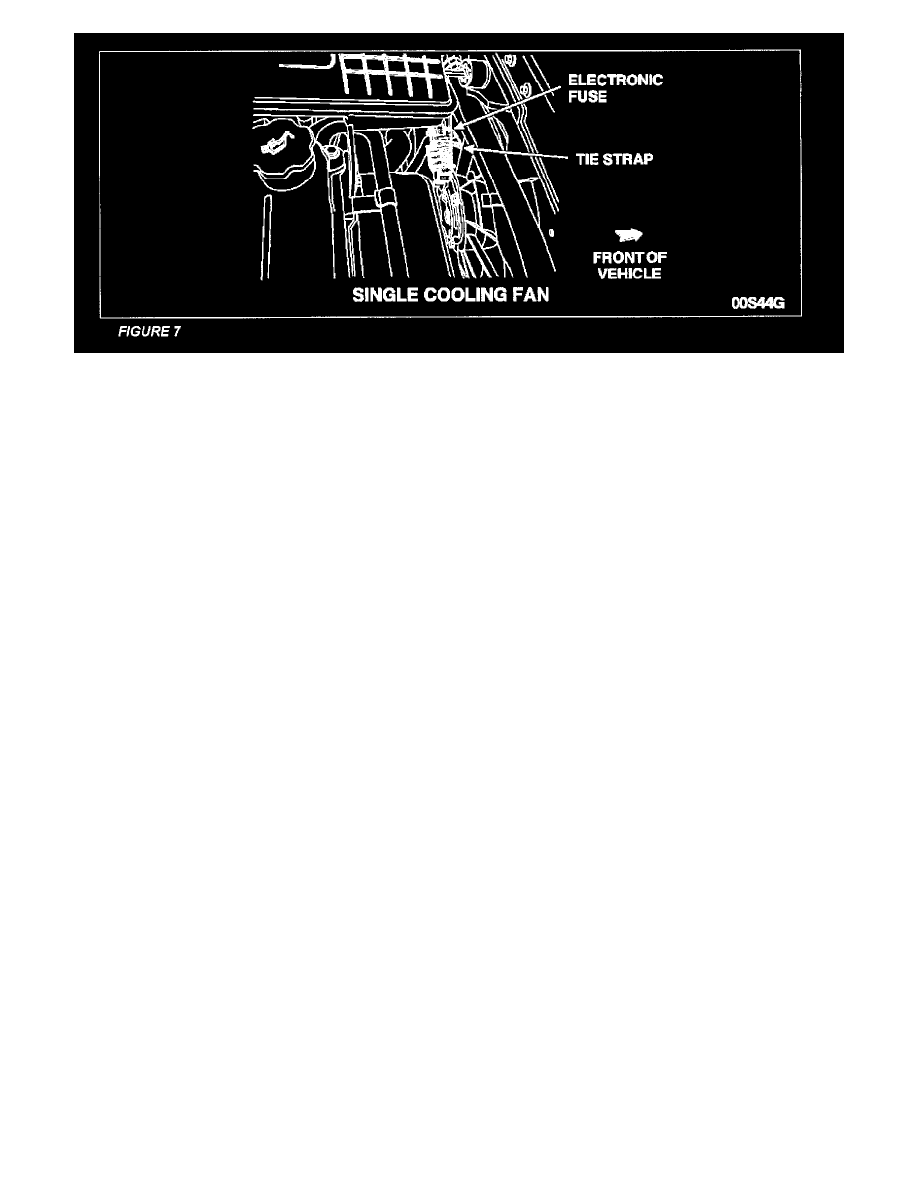 ELECTRONIC FUSE

TIE STRAP

FRONT OF VEHICLE

SINGLE COOLING FAN

00S44G

FIGURE 7